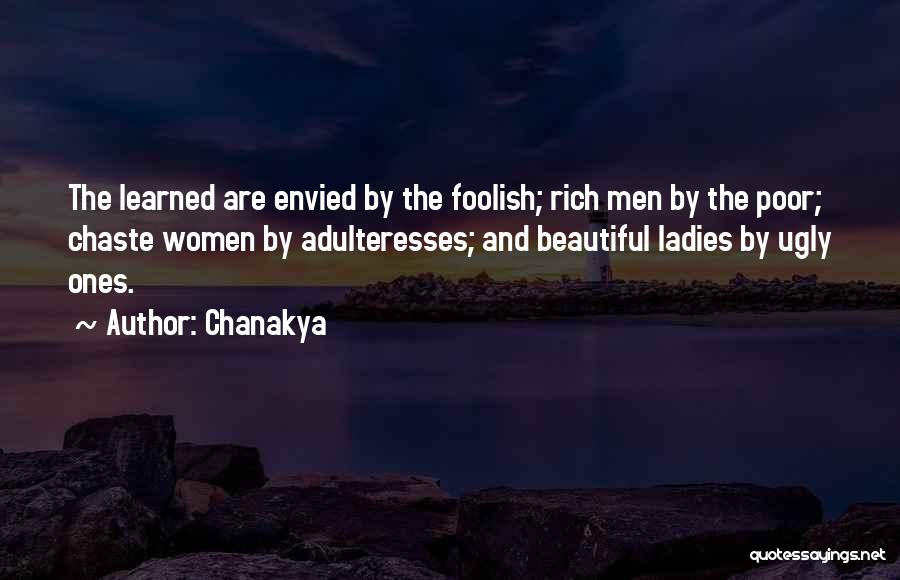 The learned are envied by the foolish; rich men by the poor; chaste women by adulteresses; and beautiful ladies by ugly ones.

~ Author: Chanakya

quotessayings.net